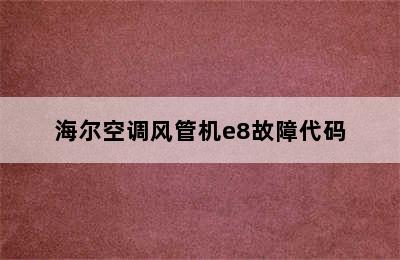 海尔空调风管机e8故障代码